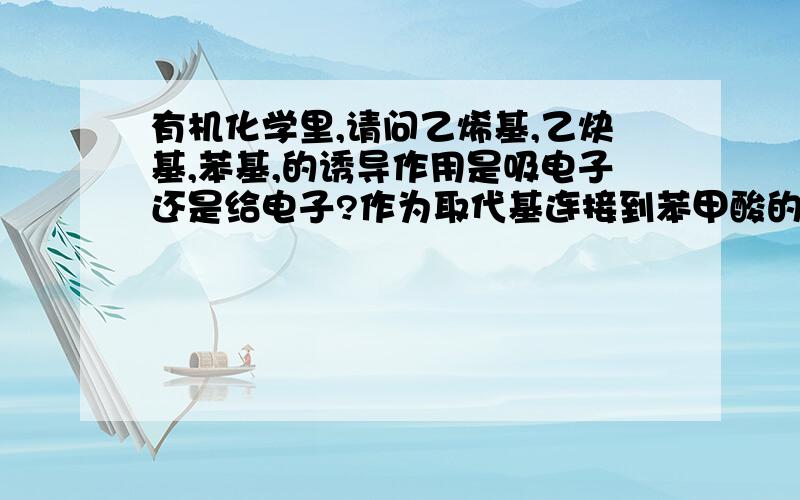 有机化学里,请问乙烯基,乙炔基,苯基,的诱导作用是吸电子还是给电子?作为取代基连接到苯甲酸的